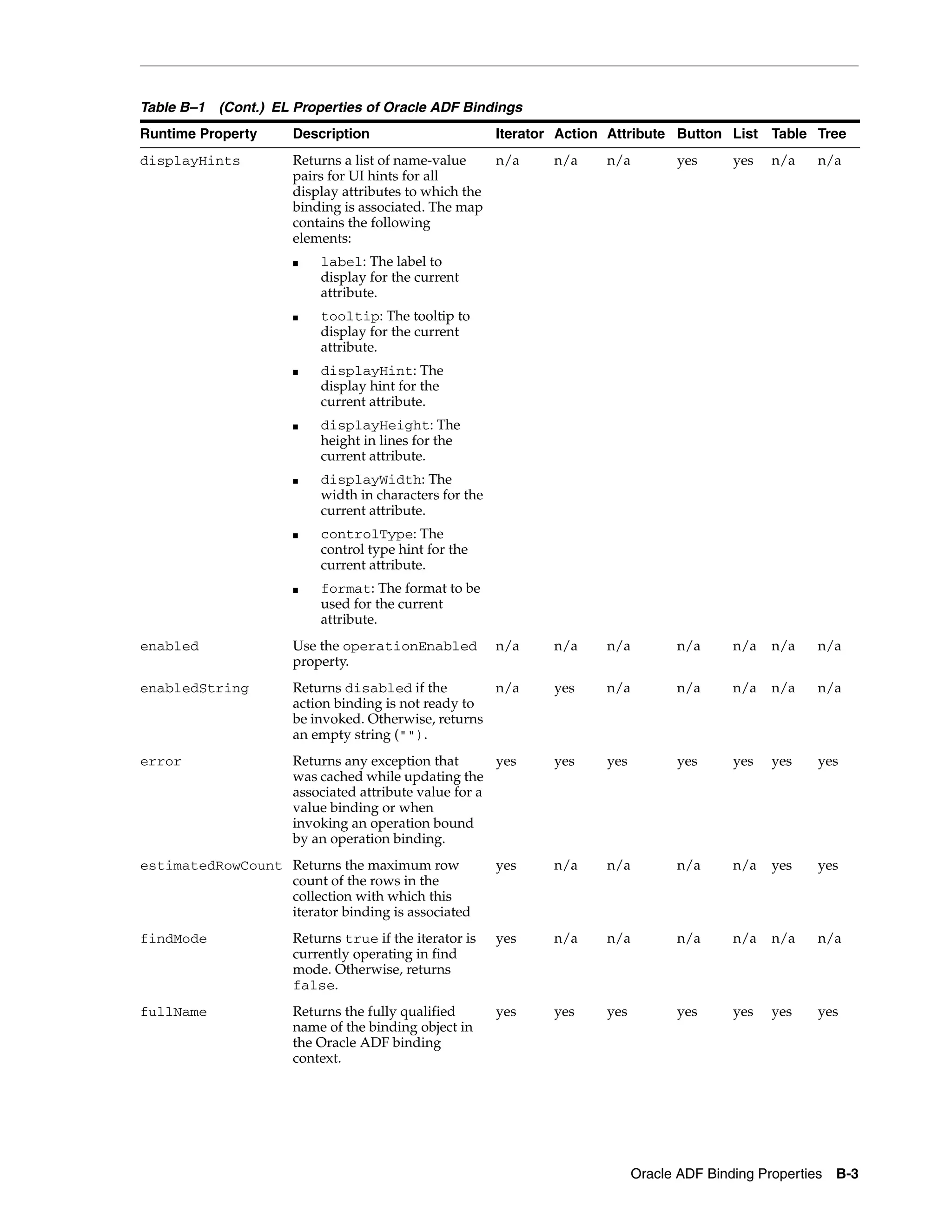 Table B–1 (Cont.) EL Properties of Oracle ADF Bindings

| Runtime Property | Description | Iterator | Action | Attribute | Button | List | Table | Tree |
|---|---|---|---|---|---|---|---|---|
| displayHints | Returns a list of name-value pairs for UI hints for all display attributes to which the binding is associated. The map contains the following elements: ■ label: The label to display for the current attribute. ■ tooltip: The tooltip to display for the current attribute. ■ displayHint: The display hint for the current attribute. ■ displayHeight: The height in lines for the current attribute. ■ displayWidth: The width in characters for the current attribute. ■ controlType: The control type hint for the current attribute. ■ format: The format to be used for the current attribute. | n/a | n/a | n/a | yes | yes | n/a | n/a |
| enabled | Use the operationEnabled property. | n/a | n/a | n/a | n/a | n/a | n/a | n/a |
| enabledString | Returns disabled if the action binding is not ready to be invoked. Otherwise, returns an empty string (""). | n/a | yes | n/a | n/a | n/a | n/a | n/a |
| error | Returns any exception that was cached while updating the associated attribute value for a value binding or when invoking an operation bound by an operation binding. | yes | yes | yes | yes | yes | yes | yes |
| estimatedRowCount | Returns the maximum row count of the rows in the collection with which this iterator binding is associated | yes | n/a | n/a | n/a | n/a | yes | yes |
| findMode | Returns true if the iterator is currently operating in find mode. Otherwise, returns false. | yes | n/a | n/a | n/a | n/a | n/a | n/a |
| fullName | Returns the fully qualified name of the binding object in the Oracle ADF binding context. | yes | yes | yes | yes | yes | yes | yes |

Oracle ADF Binding Properties B-3